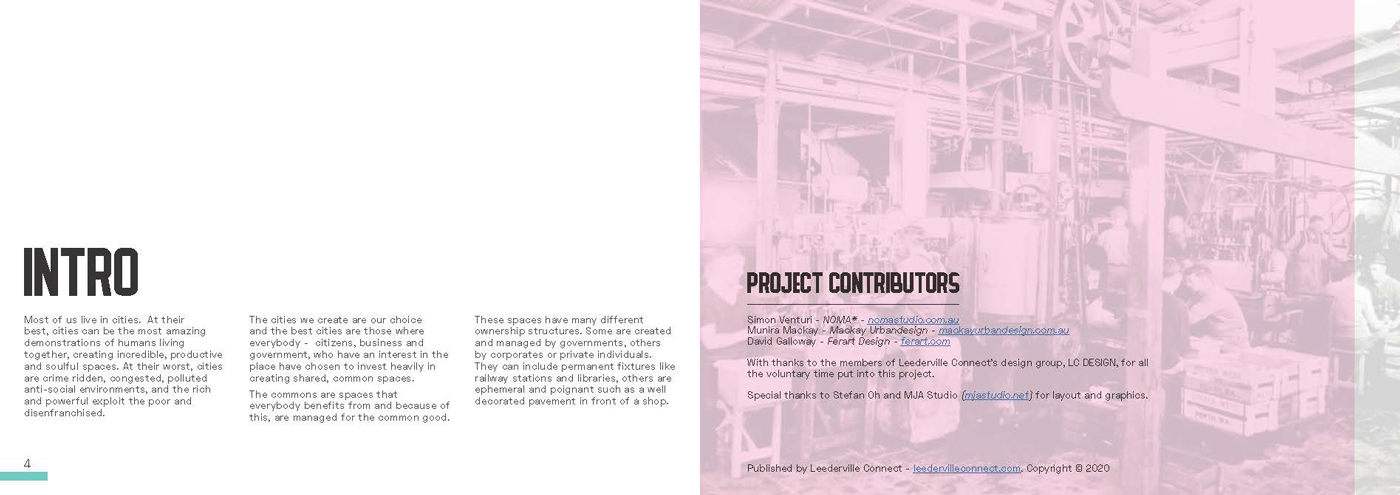 INTRO

Most of us live in cities. At their best, cities can be the most amazing demonstrations of humans living together, creating incredible, productive and soulful spaces. At their worst, cities are crime ridden, congested, polluted anti-social environments, and the rich and powerful exploit the poor and disenfranchised.

The cities we create are our choice and the best cities are those where everybody - citizens, business and government, who have an interest in the place have chosen to invest heavily in creating shared, common spaces.

The commons are spaces that everybody benefits from and because of this, are managed for the common good.

These spaces have many different ownership structures. Some are created and managed by governments, others by corporates or private individuals. They can include permanent fixtures like railway stations and libraries, others are ephemeral and poignant such as a well decorated pavement in front of a shop.

4

PROJECT CONTRIBUTORS

Simon Venturi - NOMA* - nomastudio.com.au
Munira Mackay - Mackay Urbandesign - mackayurbandesign.com.au
David Galloway - Ferart Design - ferart.com

With thanks to the members of Leederville Connect's design group, LC DESIGN, for all the voluntary time put into this project.

Special thanks to Stefan Oh and MJA Studio (mjastudio.net) for layout and graphics.

Published by Leederville Connect - leedervilleconnect.com. Copyright © 2020